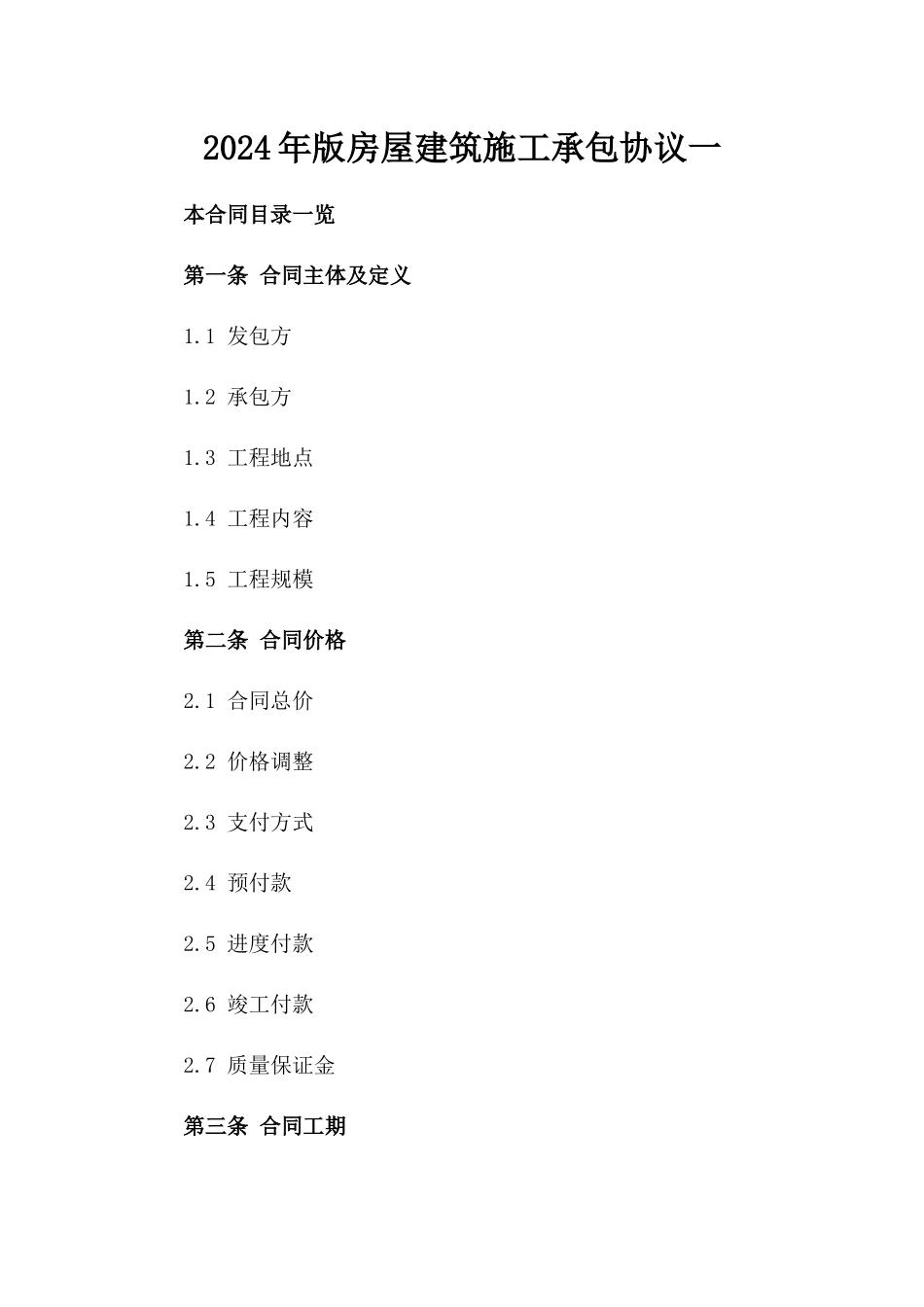 2024年版房屋建筑施工承包协议一

本合同目录一览

第一条 合同主体及定义

1.1 发包方

1.2 承包方

1.3 工程地点

1.4 工程内容

1.5 工程规模

第二条 合同价格

2.1 合同总价

2.2 价格调整

2.3 支付方式

2.4 预付款

2.5 进度付款

2.6 竣工付款

2.7 质量保证金

第三条 合同工期